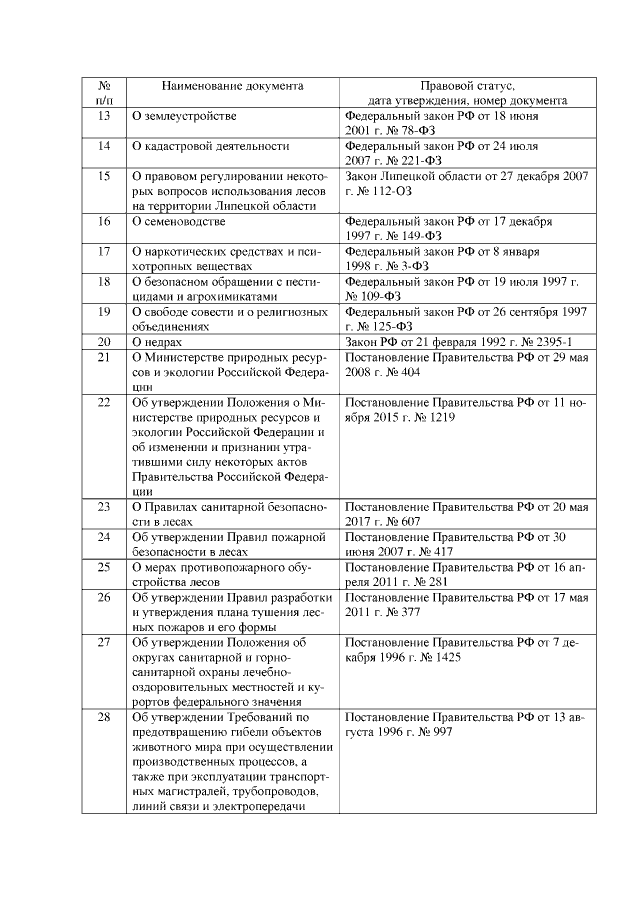 | № п/п | Наименование документа | Правовой статус, дата утверждения, номер документа |
|---|---|---|
| 13 | О землеустройстве | Федеральный закон РФ от 18 июня 2001 г. № 78-ФЗ |
| 14 | О кадастровой деятельности | Федеральный закон РФ от 24 июля 2007 г. № 221-ФЗ |
| 15 | О правовом регулировании некоторых вопросов использования лесов на территории Липецкой области | Закон Липецкой области от 27 декабря 2007 г. № 112-ОЗ |
| 16 | О семеноводстве | Федеральный закон РФ от 17 декабря 1997 г. № 149-ФЗ |
| 17 | О наркотических средствах и психотропных веществах | Федеральный закон РФ от 8 января 1998 г. № 3-ФЗ |
| 18 | О безопасном обращении с пестицидами и агрохимикатами | Федеральный закон РФ от 19 июля 1997 г. № 109-ФЗ |
| 19 | О свободе совести и о религиозных объединениях | Федеральный закон РФ от 26 сентября 1997 г. № 125-ФЗ |
| 20 | О недрах | Закон РФ от 21 февраля 1992 г. № 2395-1 |
| 21 | О Министерстве природных ресурсов и экологии Российской Федерации | Постановление Правительства РФ от 29 мая 2008 г. № 404 |
| 22 | Об утверждении Положения о Министерстве природных ресурсов и экологии Российской Федерации и об изменении и признании утратившими силу некоторых актов Правительства Российской Федерации | Постановление Правительства РФ от 11 ноября 2015 г. № 1219 |
| 23 | О Правилах санитарной безопасности в лесах | Постановление Правительства РФ от 20 мая 2017 г. № 607 |
| 24 | Об утверждении Правил пожарной безопасности в лесах | Постановление Правительства РФ от 30 июня 2007 г. № 417 |
| 25 | О мерах противопожарного обустройства лесов | Постановление Правительства РФ от 16 апреля 2011 г. № 281 |
| 26 | Об утверждении Правил разработки и утверждения плана тушения лесных пожаров и его формы | Постановление Правительства РФ от 17 мая 2011 г. № 377 |
| 27 | Об утверждении Положения об округах санитарной и горно-санитарной охраны лечебно-оздоровительных местностей и курортов федерального значения | Постановление Правительства РФ от 7 декабря 1996 г. № 1425 |
| 28 | Об утверждении Требований по предотвращению гибели объектов животного мира при осуществлении производственных процессов, а также при эксплуатации транспортных магистралей, трубопроводов, линий связи и электропередачи | Постановление Правительства РФ от 13 августа 1996 г. № 997 |